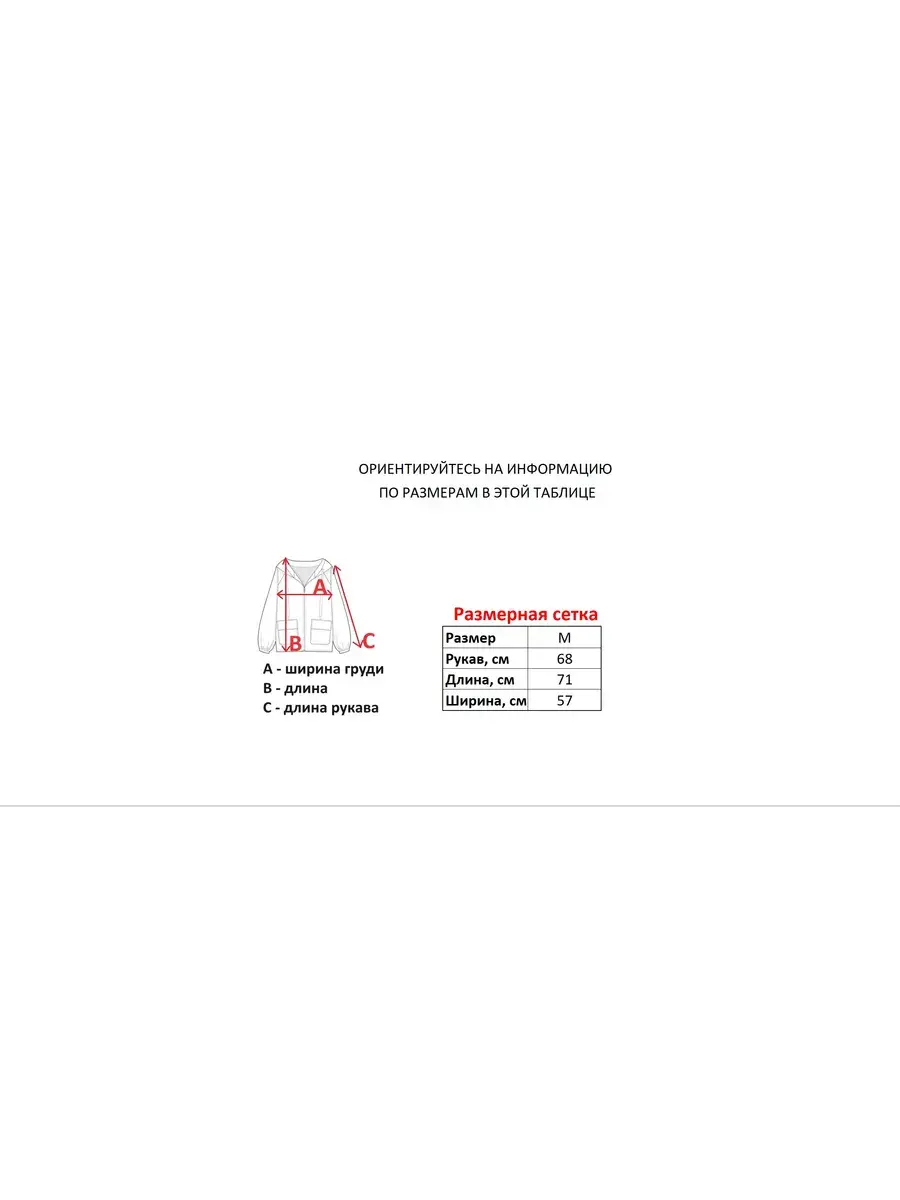 ОРИЕНТИРУЙТЕСЬ НА ИНФОРМАЦИЮ
ПО РАЗМЕРАМ В ЭТОЙ ТАБЛИЦЕ

A
B
C

A - ширина груди
B - длина
C - длина рукава

Размерная сетка

| Размер | M |
|---|---|
| Рукав, см | 68 |
| Длина, см | 71 |
| Ширина, см | 57 |